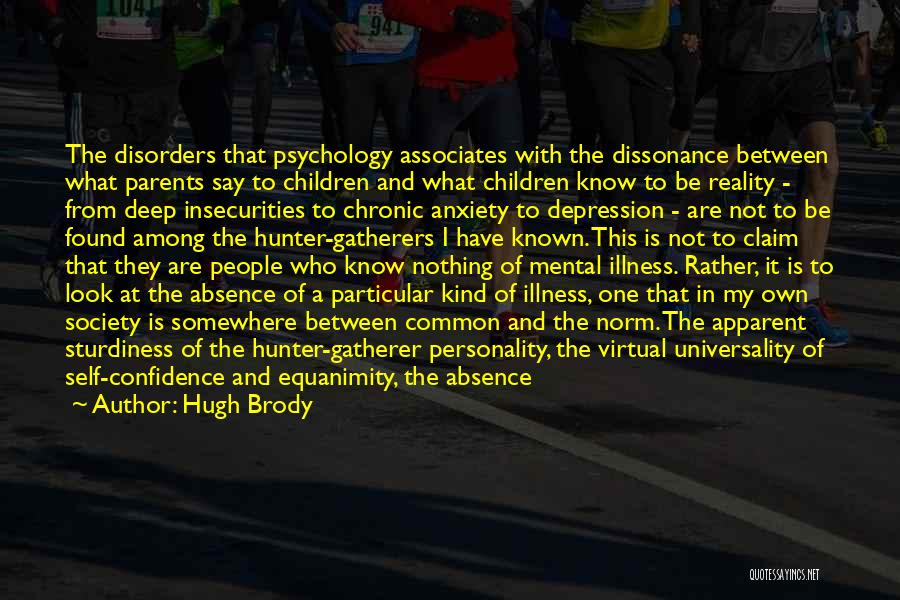 1041

941

The disorders that psychology associates with the dissonance between what parents say to children and what children know to be reality - from deep insecurities to chronic anxiety to depression - are not to be found among the hunter-gatherers I have known. This is not to claim that they are people who know nothing of mental illness. Rather, it is to look at the absence of a particular kind of illness, one that in my own society is somewhere between common and the norm. The apparent sturdiness of the hunter-gatherer personality, the virtual universality of self-confidence and equanimity, the absence

~ Author: Hugh Brody

QUOTESSAYINGS.NET